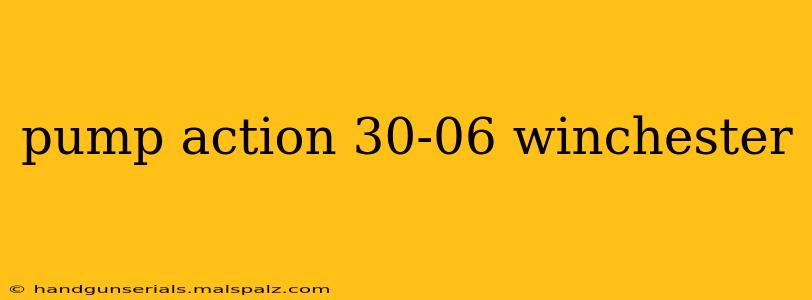 pump action 30-06 winchester

© handgunserials.malspalz.com